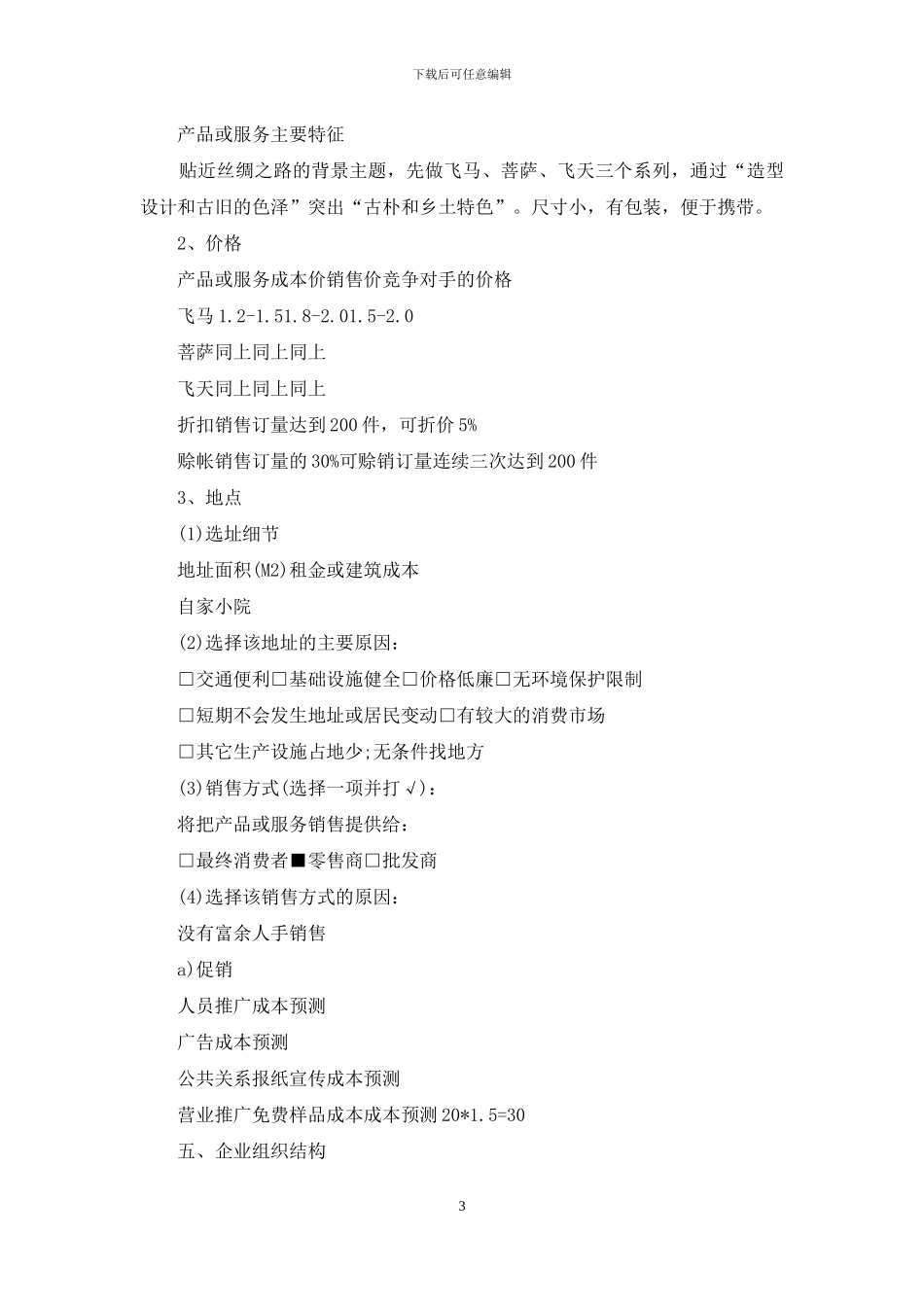 下载后可任意编辑

产品或服务主要特征

贴近丝绸之路的背景主题，先做飞马、菩萨、飞天三个系列，通过“造型设计和古旧的色泽”突出“古朴和乡土特色”。尺寸小，有包装，便于携带。

2、价格

产品或服务成本价销售价竞争对手的价格

飞马 1.2-1.51.8-2.01.5-2.0

菩萨同上同上同上

飞天同上同上同上

折扣销售订量达到 200 件，可折价 5%

赊帐销售订量的 30%可赊销订量连续三次达到 200 件

3、地点

(1)选址细节

地址面积(M2)租金或建筑成本

自家小院

(2)选择该地址的主要原因：

□交通便利□基础设施健全□价格低廉□无环境保护限制

□短期不会发生地址或居民变动□有较大的消费市场

□其它生产设施占地少;无条件找地方

(3)销售方式(选择一项并打√)：

将把产品或服务销售提供给：

□最终消费者■零售商□批发商

(4)选择该销售方式的原因：

没有富余人手销售

a)促销

人员推广成本预测

广告成本预测

公共关系报纸宣传成本预测

营业推广免费样品成本成本预测 20*1.5=30

五、企业组织结构

3